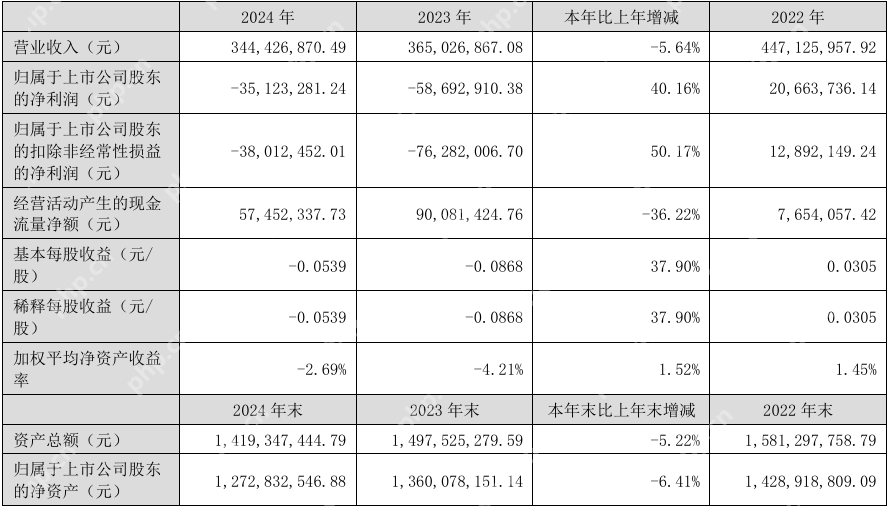 |  | 2024 年 | 2023 年 | 本年比上年增减 | 2022 年 |
|---|---|---|---|---|
| 营业收入（元） | 344,426,870.49 | 365,026,867.08 | -5.64% | 447,125,957.92 |
| 归属于上市公司股东的净利润（元） | -35,123,281.24 | -58,692,910.38 | 40.16% | 20,663,736.14 |
| 归属于上市公司股东的扣除非经常性损益的净利润（元） | -38,012,452.01 | -76,282,006.70 | 50.17% | 12,892,149.24 |
| 经营活动产生的现金流量净额（元） | 57,452,337.73 | 90,081,424.76 | -36.22% | 7,654,057.42 |
| 基本每股收益（元/股） | -0.0539 | -0.0868 | 37.90% | 0.0305 |
| 稀释每股收益（元/股） | -0.0539 | -0.0868 | 37.90% | 0.0305 |
| 加权平均净资产收益率 | -2.69% | -4.21% | 1.52% | 1.45% |
|  | 2024 年末 | 2023 年末 | 本年末比上年末增减 | 2022 年末 |
| 资产总额（元） | 1,419,347,444.79 | 1,497,525,279.59 | -5.22% | 1,581,297,758.79 |
| 归属于上市公司股东的净资产（元） | 1,272,832,546.88 | 1,360,078,151.14 | -6.41% | 1,428,918,809.09 |